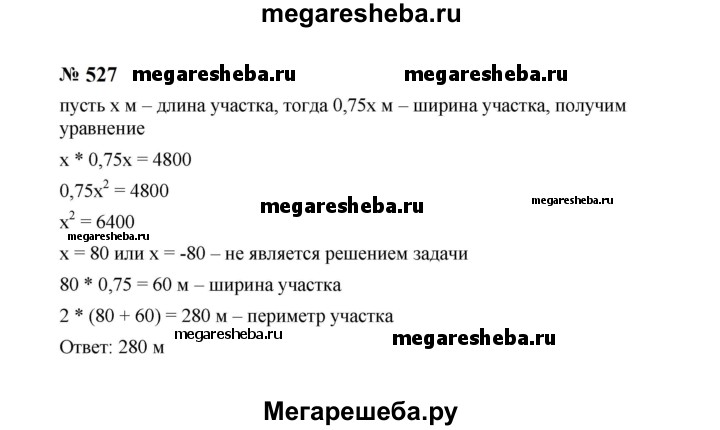 megaresheba.ru

№ 527 megaresheba.ru megaresheba.ru

пусть x м – длина участка, тогда 0,75x м – ширина участка, получим уравнение

$x * 0,75x = 4800$

$0,75x^2 = 4800$

megaresheba.ru megaresheba.ru

$x^2 = 6400$

megaresheba.ru

x = 80 или x = -80 – не является решением задачи

80 * 0,75 = 60 м – ширина участка

2 * (80 + 60) = 280 м – периметр участка

megaresheba.ru megaresheba.ru

Ответ: 280 м

Мегарешеба.ру